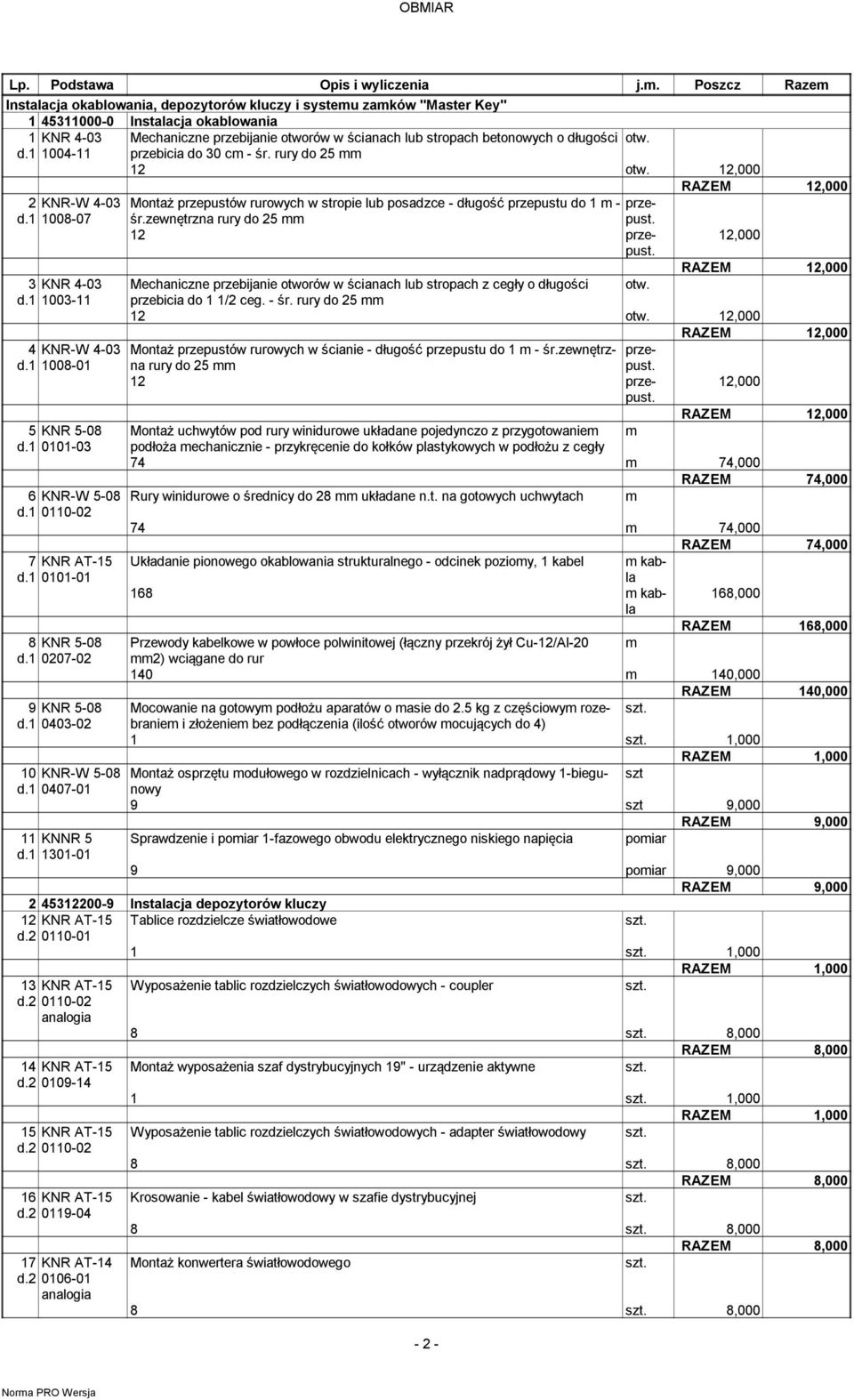 OBMIAR

| Lp. | Podstawa | Opis i wyliczenia | j.m. | Poszcz | Razem |
|---|---|---|---|---|---|
| Instalacja okablowania, depozytorów kluczy i systemu zamków "Master Key" | | | | | |
| 1 | 45311000-0 | Instalacja okablowania | | | |
| 1 d.1 | KNR 4-03 1004-11 | Mechaniczne przebijanie otworów w ścianach lub stropach betonowych o długości przebicia do 30 cm - śr. rury do 25 mm | otw. | | |
| | | 12 | otw. | 12,000 | |
| | | | | RAZEM | 12,000 |
| 2 d.1 | KNR-W 4-03 1008-07 | Montaż przepustów rurowych w stropie lub posadzce - długość przepustu do 1 m - śr.zewnętrzna rury do 25 mm | przepust. | | |
| | | 12 | przepust. | 12,000 | |
| | | | | RAZEM | 12,000 |
| 3 d.1 | KNR 4-03 1003-11 | Mechaniczne przebijanie otworów w ścianach lub stropach z cegły o długości przebicia do 1 1/2 ceg. - śr. rury do 25 mm | otw. | | |
| | | 12 | otw. | 12,000 | |
| | | | | RAZEM | 12,000 |
| 4 d.1 | KNR-W 4-03 1008-01 | Montaż przepustów rurowych w ścianie - długość przepustu do 1 m - śr.zewnętrzna rury do 25 mm | przepust. | | |
| | | 12 | przepust. | 12,000 | |
| | | | | RAZEM | 12,000 |
| 5 d.1 | KNR 5-08 0101-03 | Montaż uchwytów pod rury winidurowe układane pojedynczo z przygotowaniem podłoża mechanicznie - przykręcenie do kołków plastykowych w podłożu z cegły | m | | |
| | | 74 | m | 74,000 | |
| | | | | RAZEM | 74,000 |
| 6 d.1 | KNR-W 5-08 0110-02 | Rury winidurowe o średnicy do 28 mm układane n.t. na gotowych uchwytach | m | | |
| | | 74 | m | 74,000 | |
| | | | | RAZEM | 74,000 |
| 7 d.1 | KNR AT-15 0101-01 | Układanie pionowego okablowania strukturalnego - odcinek poziomy, 1 kabel | m kabla | | |
| | | 168 | m kabla | 168,000 | |
| | | | | RAZEM | 168,000 |
| 8 d.1 | KNR 5-08 0207-02 | Przewody kabelkowe w powłoce polwinitowej (łączny przekrój żył Cu-12/Al-20 mm2) wciągane do rur | m | | |
| | | 140 | m | 140,000 | |
| | | | | RAZEM | 140,000 |
| 9 d.1 | KNR 5-08 0403-02 | Mocowanie na gotowym podłożu aparatów o masie do 2.5 kg z częściowym rozebraniem i złożeniem bez podłączenia (ilość otworów mocujących do 4) | szt. | | |
| | | 1 | szt. | 1,000 | |
| | | | | RAZEM | 1,000 |
| 10 d.1 | KNR-W 5-08 0407-01 | Montaż osprzętu modułowego w rozdzielnicach - wyłącznik nadprądowy 1-biegunowy | szt | | |
| | | 9 | szt | 9,000 | |
| | | | | RAZEM | 9,000 |
| 11 d.1 | KNNR 5 1301-01 | Sprawdzenie i pomiar 1-fazowego obwodu elektrycznego niskiego napięcia | pomiar | | |
| | | 9 | pomiar | 9,000 | |
| | | | | RAZEM | 9,000 |
| 2 | 45312200-9 | Instalacja depozytorów kluczy | | | |
| 12 d.2 | KNR AT-15 0110-01 | Tablice rozdzielcze światłowodowe | szt. | | |
| | | 1 | szt. | 1,000 | |
| | | | | RAZEM | 1,000 |
| 13 d.2 | KNR AT-15 0110-02 analogia | Wyposażenie tablic rozdzielczych światłowodowych - coupler | szt. | | |
| | | 8 | szt. | 8,000 | |
| | | | | RAZEM | 8,000 |
| 14 d.2 | KNR AT-15 0109-14 | Montaż wyposażenia szaf dystrybucyjnych 19" - urządzenie aktywne | szt. | | |
| | | 1 | szt. | 1,000 | |
| | | | | RAZEM | 1,000 |
| 15 d.2 | KNR AT-15 0110-02 | Wyposażenie tablic rozdzielczych światłowodowych - adapter światłowodowy | szt. | | |
| | | 8 | szt. | 8,000 | |
| | | | | RAZEM | 8,000 |
| 16 d.2 | KNR AT-15 0119-04 | Krosowanie - kabel światłowodowy w szafie dystrybucyjnej | szt. | | |
| | | 8 | szt. | 8,000 | |
| | | | | RAZEM | 8,000 |
| 17 d.2 | KNR AT-14 0106-01 analogia | Montaż konwertera światłowodowego | szt. | | |
| | | 8 | szt. | 8,000 | |

- 2 -

Norma PRO Wersja